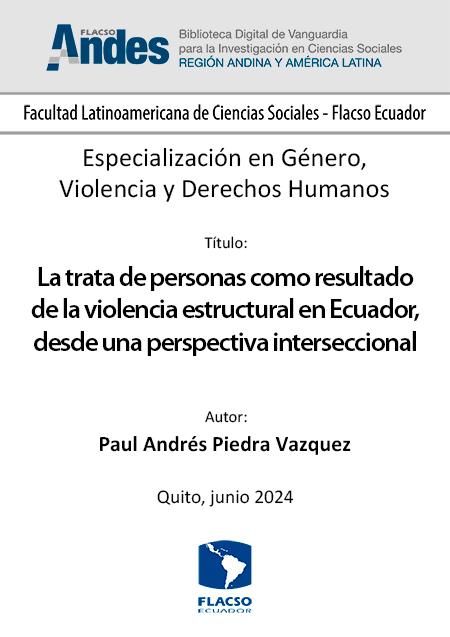 FLACSO
Andes
Biblioteca Digital de Vanguardia para la Investigación en Ciencias Sociales
REGIÓN ANDINA Y AMÉRICA LATINA

Facultad Latinoamericana de Ciencias Sociales - Flacso Ecuador

Especialización en Género, Violencia y Derechos Humanos

Título:

La trata de personas como resultado de la violencia estructural en Ecuador, desde una perspectiva interseccional

Autor:

Paul Andrés Piedra Vazquez

Quito, junio 2024

FLACSO
ECUADOR